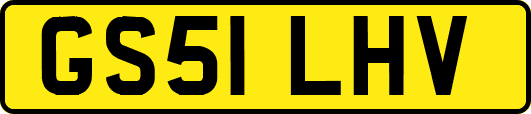 GS51 LHV